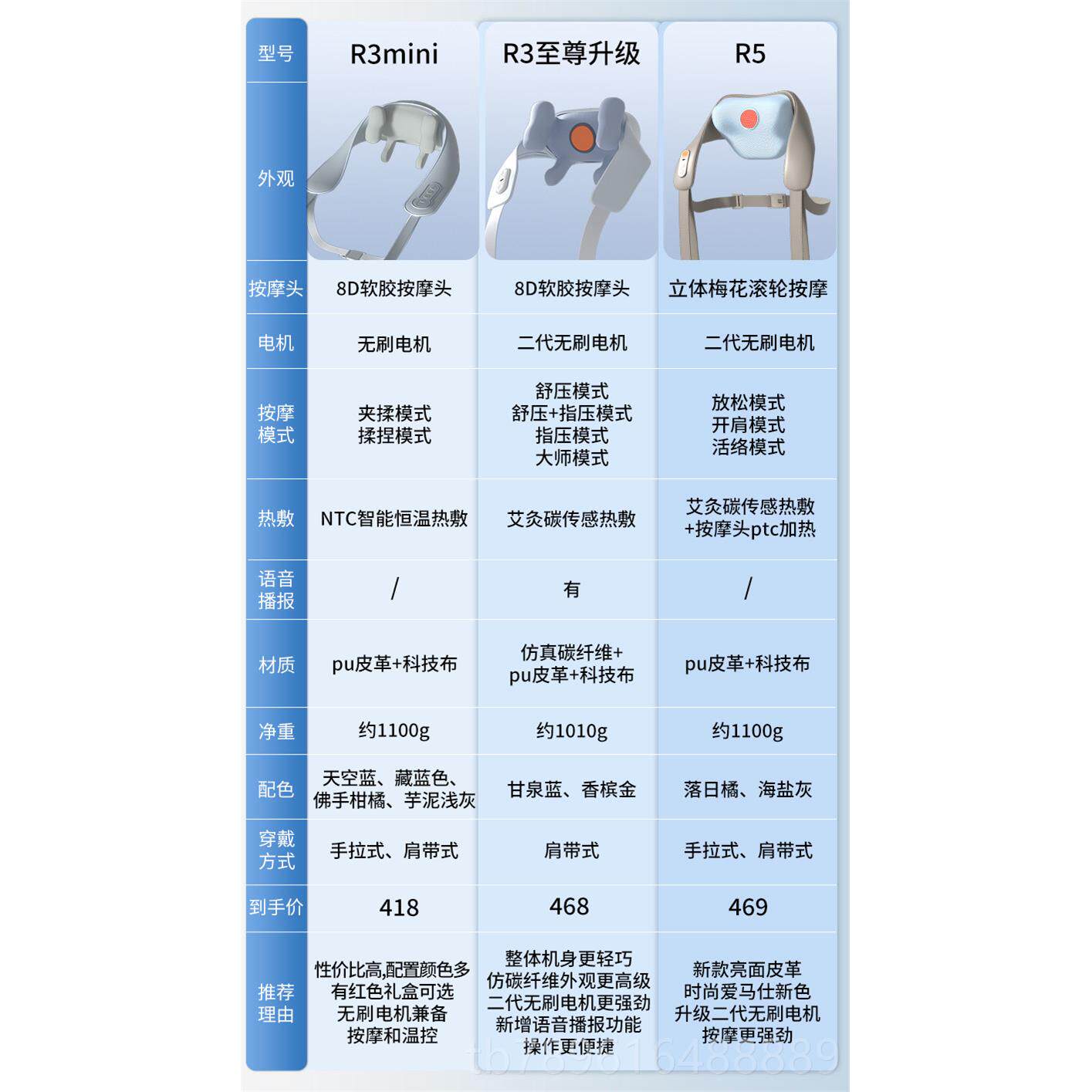 | 型号 | R3mini | R3至尊升级 | R5 |
|---|---|---|---|
| 外观 | | | |
| 按摩头 | 8D软胶按摩头 | 8D软胶按摩头 | 立体梅花滚轮按摩 |
| 电机 | 无刷电机 | 二代无刷电机 | 二代无刷电机 |
| 按摩模式 | 夹揉模式 揉捏模式 | 舒压模式 舒压+指压模式 指压模式 大师模式 | 放松模式 开肩模式 活络模式 |
| 热敷 | NTC智能恒温热敷 | 艾灸碳传感热敷 | 艾灸碳传感热敷 +按摩头ptc加热 |
| 语音播报 | / | 有 | / |
| 材质 | pu皮革+科技布 | 仿真碳纤维+ pu皮革+科技布 | pu皮革+科技布 |
| 净重 | 约1100g | 约1010g | 约1100g |
| 配色 | 天空蓝、藏蓝色、佛手柑橘、芋泥浅灰 | 甘泉蓝、香槟金 | 落日橘、海盐灰 |
| 穿戴方式 | 手拉式、肩带式 | 肩带式 | 手拉式、肩带式 |
| 到手价 | 418 | 468 | 469 |
| 推荐理由 | 性价比高,配置颜色多 有红色礼盒可选 无刷电机兼备 按摩和温控 | 整体机身更轻巧 仿碳纤维外观更高级 二代无刷电机更强劲 新增语音播报功能 操作更便捷 | 新款亮面皮革 时尚爱马仕新色 升级二代无刷电机 按摩更强劲 |

tb789616488889